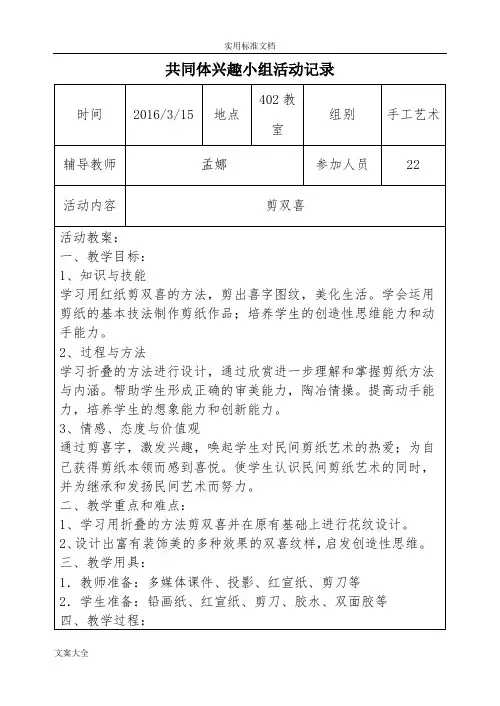 实用标准文档

共同体兴趣小组活动记录

| 时间 | 2016/3/15 | 地点 | 402 教室 | 组别 | 手工艺术 |
|---|---|---|---|---|---|
| 辅导教师 | 孟娜 | | | 参加人员 | 22 |
| 活动内容 | 剪双喜 | | | | |

活动教案：
一、教学目标：
1、知识与技能
学习用红纸剪双喜的方法，剪出喜字图纹，美化生活。学会运用剪纸的基本技法制作剪纸作品；培养学生的创造性思维能力和动手能力。
2、过程与方法
学习折叠的方法进行设计，通过欣赏进一步理解和掌握剪纸方法与内涵。帮助学生形成正确的审美能力，陶冶情操。提高动手能力，培养学生的想象能力和创新能力。
3、情感、态度与价值观
通过剪喜字，激发兴趣，唤起学生对民间剪纸艺术的热爱；为自己获得剪纸本领而感到喜悦。使学生认识民间剪纸艺术的同时，并为继承和发扬民间艺术而努力。
二、教学重点和难点：
1、学习用折叠的方法剪双喜并在原有基础上进行花纹设计。
2、设计出富有装饰美的多种效果的双喜纹样，启发创造性思维。
三、教学用具：
1．教师准备：多媒体课件、投影、红宣纸、剪刀等
2．学生准备：铅画纸、红宣纸、剪刀、胶水、双面胶等
四、教学过程：

文案大全